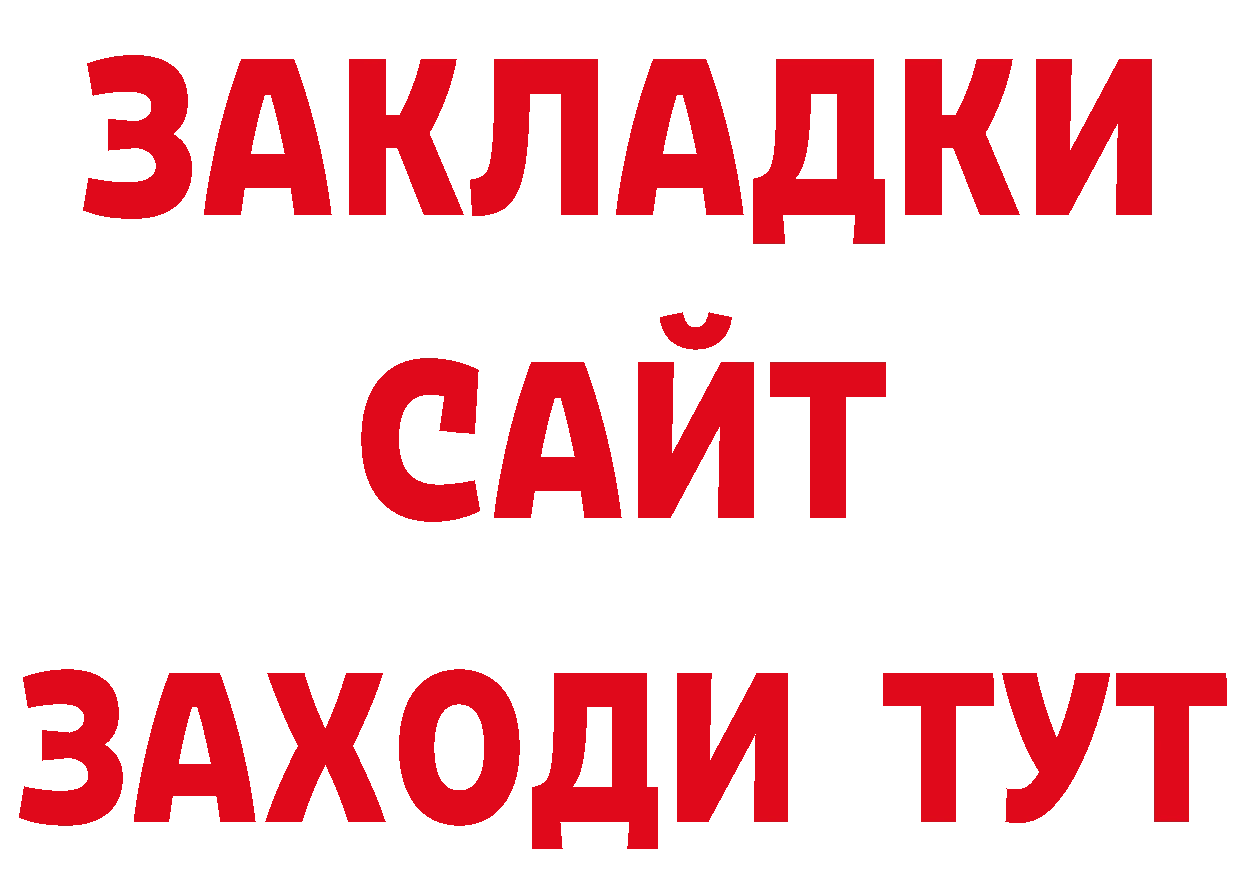 ЗАКЛАДКИ
САЙТ
ЗАХОДИ ТУТ